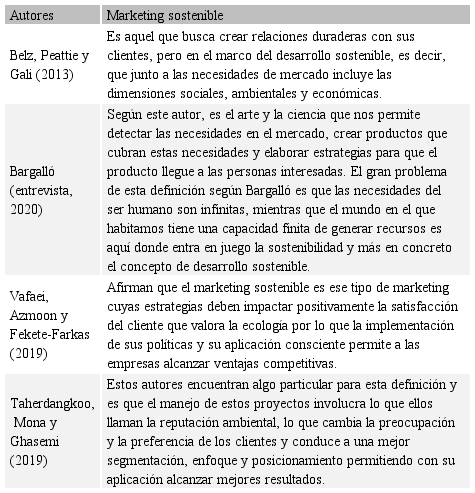 | Autores | Marketing sostenible |
|---|---|
| Belz, Peattie y Gali (2013) | Es aquel que busca crear relaciones duraderas con sus clientes, pero en el marco del desarrollo sostenible, es decir, que junto a las necesidades de mercado incluye las dimensiones sociales, ambientales y económicas. |
| Bargalló (entrevista, 2020) | Según este autor, es el arte y la ciencia que nos permite detectar las necesidades en el mercado, crear productos que cubran estas necesidades y elaborar estrategias para que el producto llegue a las personas interesadas. El gran problema de esta definición según Bargalló es que las necesidades del ser humano son infinitas, mientras que el mundo en el que habitamos tiene una capacidad finita de generar recursos es aquí donde entra en juego la sostenibilidad y más en concreto el concepto de desarrollo sostenible. |
| Vafaei, Azmoon y Fekete-Farkas (2019) | Afirman que el marketing sostenible es ese tipo de marketing cuyas estrategias deben impactar positivamente la satisfacción del cliente que valora la ecología por lo que la implementación de sus políticas y su aplicación consciente permite a las empresas alcanzar ventajas competitivas. |
| Taherdangkoo, Mona y Ghasemi (2019) | Estos autores encuentran algo particular para esta definición y es que el manejo de estos proyectos involucra lo que ellos llaman la reputación ambiental, lo que cambia la preocupación y la preferencia de los clientes y conduce a una mejor segmentación, enfoque y posicionamiento permitiendo con su aplicación alcanzar mejores resultados. |